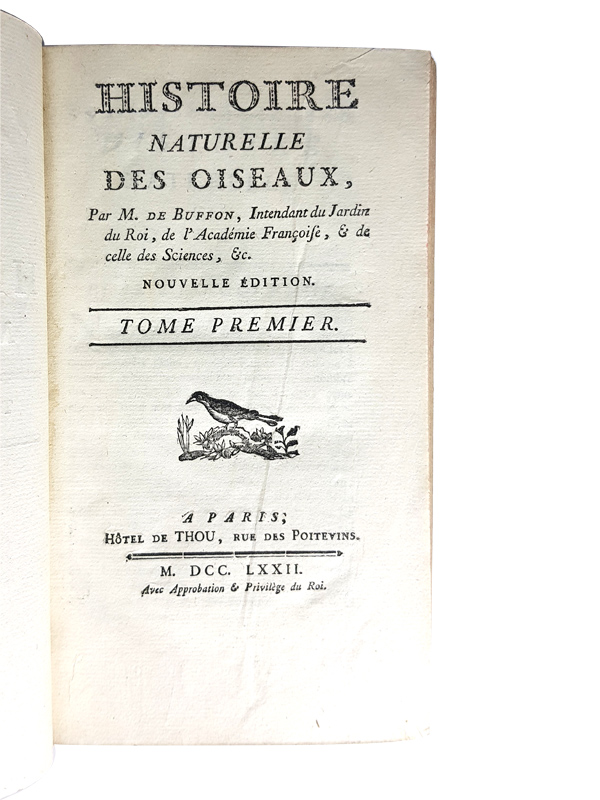 HISTOIRE
NATURELLE
DES OISEAUX,

Par M. DE BUFFON, Intendant du Jardin du Roi, de l'Académie Françoise, & de celle des Sciences, &c.

NOUVELLE ÉDITION.

TOME PREMIER.

A PARIS;
HÔTEL DE THOU, RUE DES POITEVINS.

M. DCC. LXXII.
Avec Approbation & Privilège du Roi.